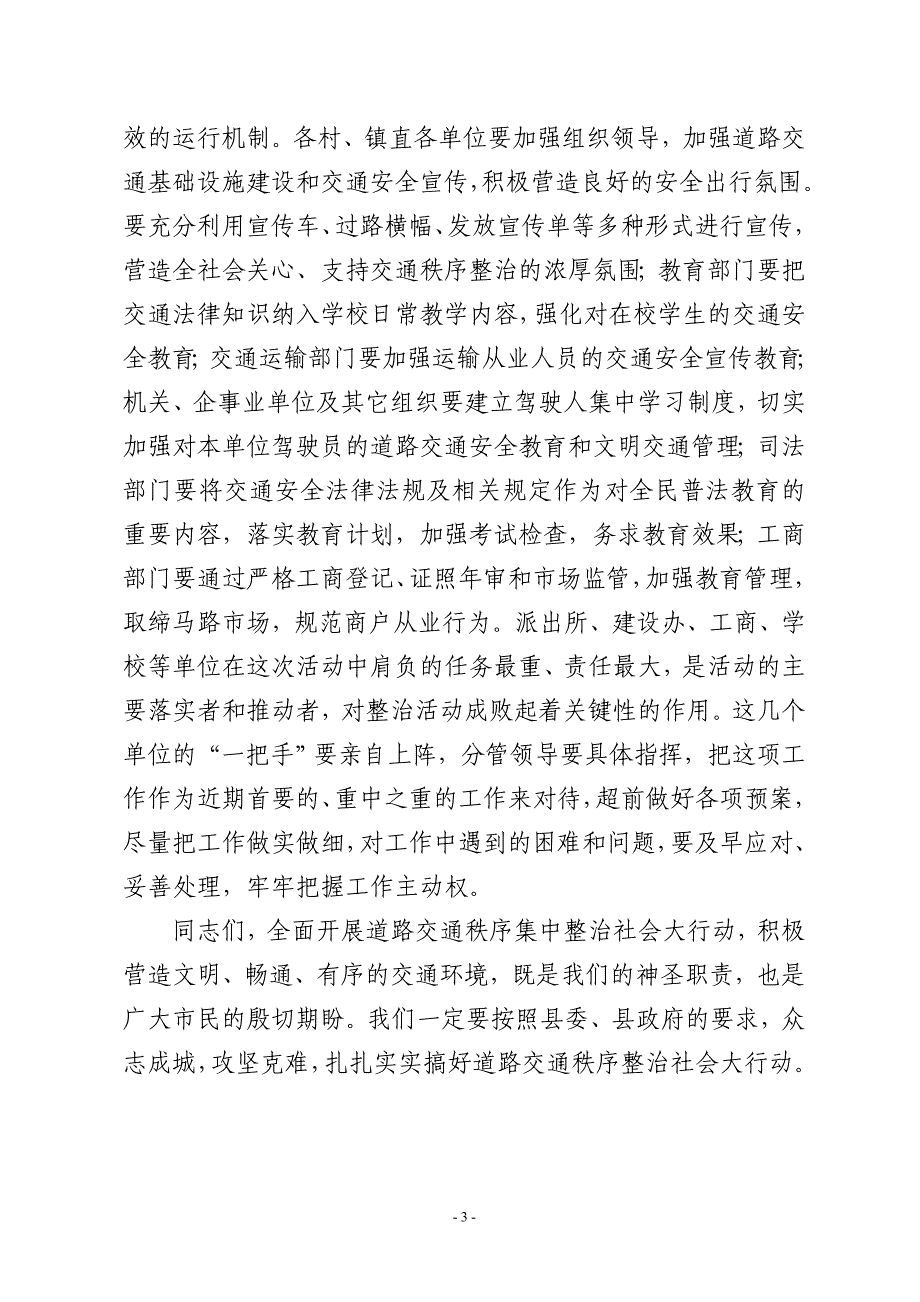 效的运行机制。各村、镇直各单位要加强组织领导，加强道路交通基础设施建设和交通安全宣传，积极营造良好的安全出行氛围。要充分利用宣传车、过路横幅、发放宣传单等多种形式进行宣传，营造全社会关心、支持交通秩序整治的浓厚氛围；教育部门要把交通法律知识纳入学校日常教学内容，强化对在校学生的交通安全教育；交通运输部门要加强运输从业人员的交通安全宣传教育；机关、企事业单位及其它组织要建立驾驶人集中学习制度，切实加强对本单位驾驶员的道路交通安全教育和文明交通管理；司法部门要将交通安全法律法规及相关规定作为对全民普法教育的重要内容，落实教育计划，加强考试检查，务求教育效果；工商部门要通过严格工商登记、证照年审和市场监管，加强教育管理，取缔马路市场，规范商户从业行为。派出所、建设办、工商、学校等单位在这次活动中肩负的任务最重、责任最大，是活动的主要落实者和推动者，对整治活动成败起着关键性的作用。这几个单位的“一把手”要亲自上阵，分管领导要具体指挥，把这项工作作为近期首要的、重中之重的工作来对待，超前做好各项预案，尽量把工作做实做细，对工作中遇到的困难和问题，要及早应对、妥善处理，牢牢把握工作主动权。

同志们，全面开展道路交通秩序集中整治社会大行动，积极营造文明、畅通、有序的交通环境，既是我们的神圣职责，也是广大市民的殷切期盼。我们一定要按照县委、县政府的要求，众志成城，攻坚克难，扎扎实实搞好道路交通秩序整治社会大行动。

- 3 -